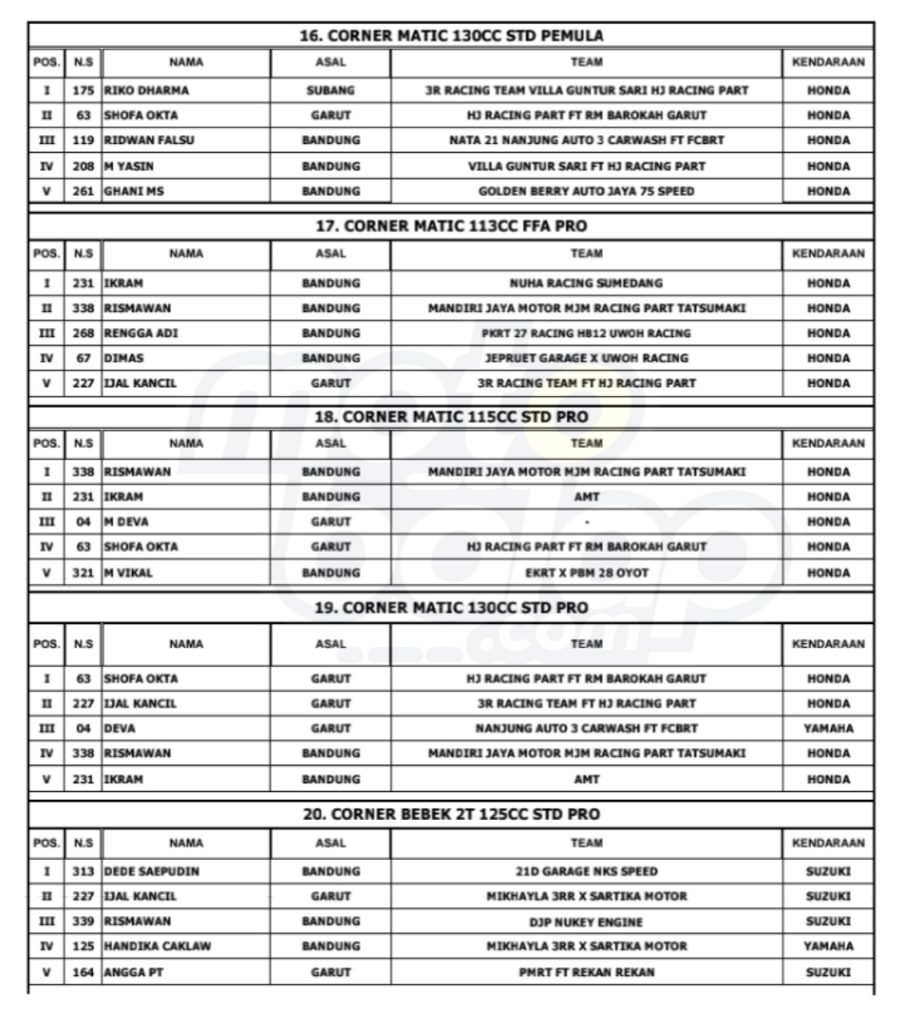 16. CORNER MATIC 130CC STD PEMULA

| POS. | N.S | NAMA | ASAL | TEAM | KENDARAAN |
|---|---|---|---|---|---|
| I | 175 | RIKO DHARMA | SUBANG | 3R RACING TEAM VILLA GUNTUR SARI HJ RACING PART | HONDA |
| II | 63 | SHOFA OKTA | GARUT | HJ RACING PART FT RM BAROKAH GARUT | HONDA |
| III | 119 | RIDWAN FALSU | BANDUNG | NATA 21 NANJUNG AUTO 3 CARWASH FT FCBRT | HONDA |
| IV | 208 | M YASIN | BANDUNG | VILLA GUNTUR SARI FT HJ RACING PART | HONDA |
| V | 261 | GHANI MS | BANDUNG | GOLDEN BERRY AUTO JAYA 75 SPEED | HONDA |

17. CORNER MATIC 113CC FFA PRO

| POS. | N.S | NAMA | ASAL | TEAM | KENDARAAN |
|---|---|---|---|---|---|
| I | 231 | IKRAM | BANDUNG | NUHA RACING SUMEDANG | HONDA |
| II | 338 | RISMAWAN | BANDUNG | MANDIRI JAYA MOTOR MJM RACING PART TATSUMAKI | HONDA |
| III | 268 | RENGGA ADI | BANDUNG | PKRT 27 RACING HB12 UWOH RACING | HONDA |
| IV | 67 | DIMAS | BANDUNG | JEPRUET GARAGE X UWOH RACING | HONDA |
| V | 227 | IJAL KANCIL | GARUT | 3R RACING TEAM FT HJ RACING PART | HONDA |

18. CORNER MATIC 115CC STD PRO

| POS. | N.S | NAMA | ASAL | TEAM | KENDARAAN |
|---|---|---|---|---|---|
| I | 338 | RISMAWAN | BANDUNG | MANDIRI JAYA MOTOR MJM RACING PART TATSUMAKI | HONDA |
| II | 231 | IKRAM | BANDUNG | AMT | HONDA |
| III | 04 | M DEVA | GARUT | - | HONDA |
| IV | 63 | SHOFA OKTA | GARUT | HJ RACING PART FT RM BAROKAH GARUT | HONDA |
| V | 321 | M VIKAL | BANDUNG | EKRT X PBM 28 OYOT | HONDA |

19. CORNER MATIC 130CC STD PRO

| POS. | N.S | NAMA | ASAL | TEAM | KENDARAAN |
|---|---|---|---|---|---|
| I | 63 | SHOFA OKTA | GARUT | HJ RACING PART FT RM BAROKAH GARUT | HONDA |
| II | 227 | IJAL KANCIL | GARUT | 3R RACING TEAM FT HJ RACING PART | HONDA |
| III | 04 | DEVA | GARUT | NANJUNG AUTO 3 CARWASH FT FCBRT | YAMAHA |
| IV | 338 | RISMAWAN | BANDUNG | MANDIRI JAYA MOTOR MJM RACING PART TATSUMAKI | HONDA |
| V | 231 | IKRAM | BANDUNG | AMT | HONDA |

20. CORNER BEBEK 2T 125CC STD PRO

| POS. | N.S | NAMA | ASAL | TEAM | KENDARAAN |
|---|---|---|---|---|---|
| I | 313 | DEDE SAEPUDIN | BANDUNG | 21D GARAGE NKS SPEED | SUZUKI |
| II | 227 | IJAL KANCIL | GARUT | MIKHAYLA 3RR X SARTIKA MOTOR | SUZUKI |
| III | 339 | RISMAWAN | BANDUNG | DJP NUKEY ENGINE | SUZUKI |
| IV | 125 | HANDIKA CAKLAW | BANDUNG | MIKHAYLA 3RR X SARTIKA MOTOR | YAMAHA |
| V | 164 | ANGGA PT | GARUT | PMRT FT REKAN REKAN | SUZUKI |